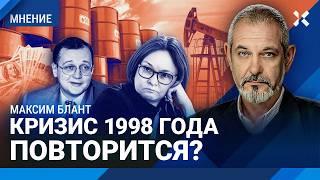 МНЕНИЕ

МАКСИМ БЛАНТ
КРИЗИС 1998 ГОДА ПОВТОРИТСЯ?